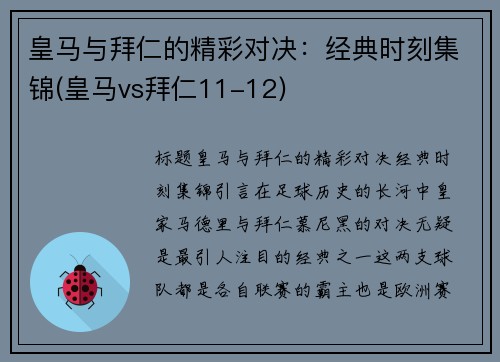 皇马与拜仁的精彩对决：经典时刻集锦(皇马vs拜仁11-12)

标题皇马与拜仁的精彩对决经典时刻集锦引言在足球历史的长河中皇家马德里与拜仁慕尼黑的对决无疑是最引人注目的经典之一这两支球队都是各自联赛的霸主也是欧洲赛